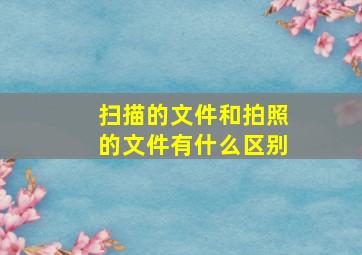 扫描的文件和拍照的文件有什么区别